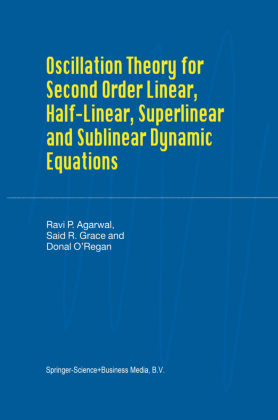 Oscillation Theory for Second Order Linear, Half-Linear, Superlinear and Sublinear Dynamic Equations

Ravi P. Agarwal,
Said R. Grace and
Donal O'Regan

Springer-Science+Business Media, B.V.